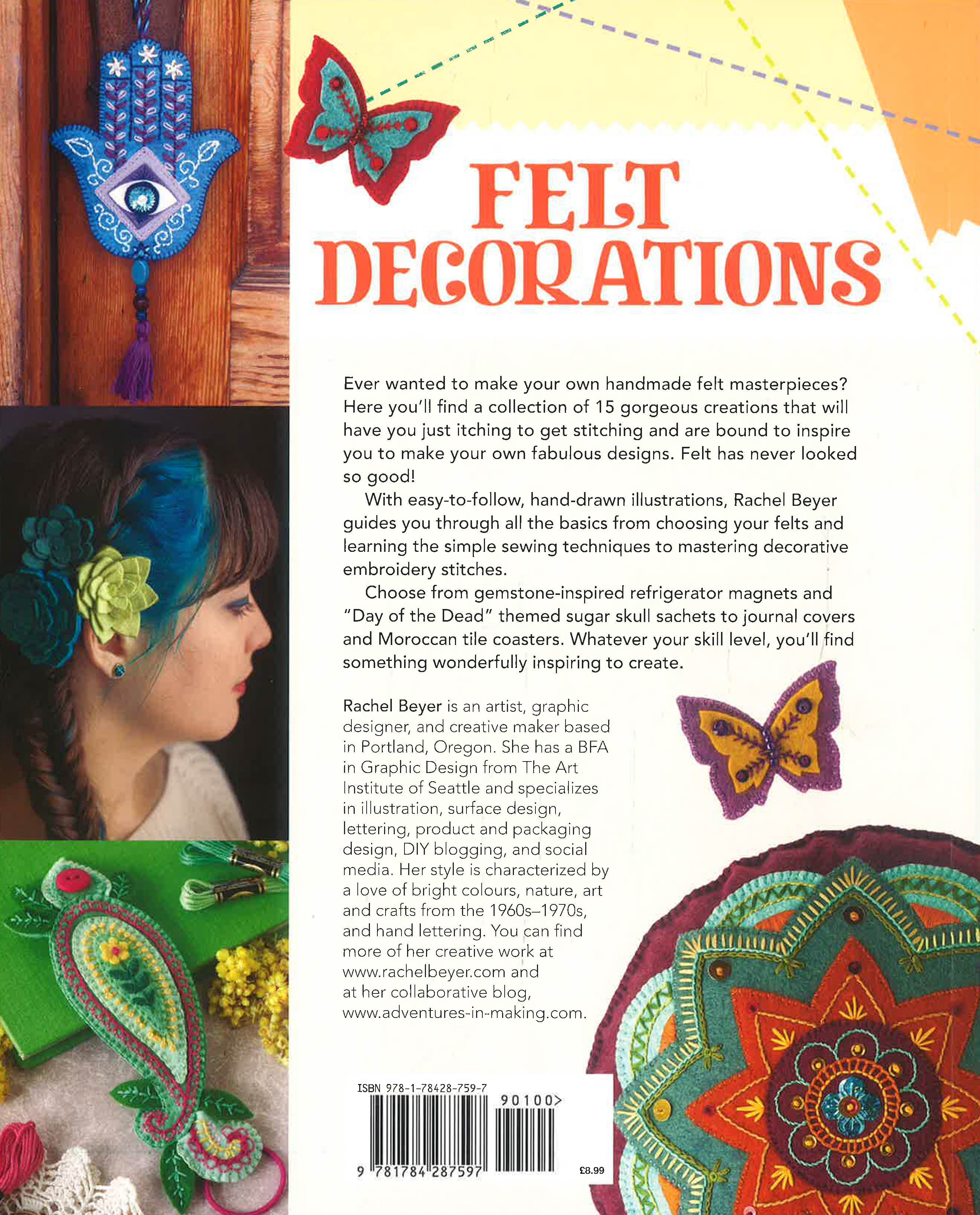 FELT DECORATIONS

Ever wanted to make your own handmade felt masterpieces? Here you'll find a collection of 15 gorgeous creations that will have you just itching to get stitching and are bound to inspire you to make your own fabulous designs. Felt has never looked so good!

With easy-to-follow, hand-drawn illustrations, Rachel Beyer guides you through all the basics from choosing your felts and learning the simple sewing techniques to mastering decorative embroidery stitches.

Choose from gemstone-inspired refrigerator magnets and "Day of the Dead" themed sugar skull sachets to journal covers and Moroccan tile coasters. Whatever your skill level, you'll find something wonderfully inspiring to create.

Rachel Beyer is an artist, graphic designer, and creative maker based in Portland, Oregon. She has a BFA in Graphic Design from The Art Institute of Seattle and specializes in illustration, surface design, lettering, product and packaging design, DIY blogging, and social media. Her style is characterized by a love of bright colours, nature, art and crafts from the 1960s–1970s, and hand lettering. You can find more of her creative work at www.rachelbeyer.com and at her collaborative blog, www.adventures-in-making.com.

ISBN 978-1-78428-759-7
90100>
9 781784 287597
£8.99